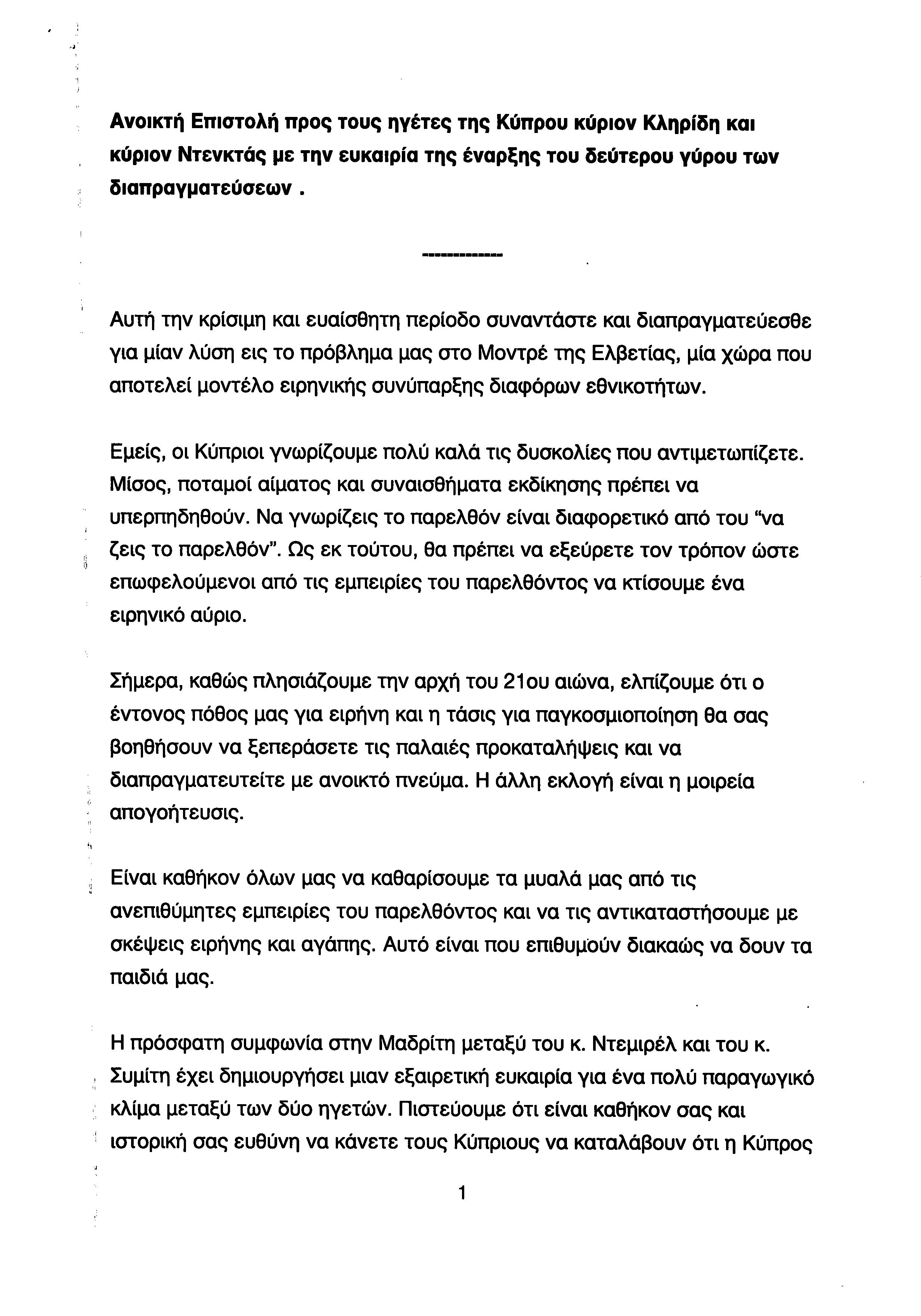 Ανοικτή Επιστολή προς τους ηγέτες της Κύπρου κύριον Κληρίδη και κύριον Ντενκτάς με την ευκαιρία της έναρξης του δεύτερου γύρου των διαπραγματεύσεων .

-------------

Αυτή την κρίσιμη και ευαίσθητη περίοδο συναντάστε και διαπραγματεύεσθε για μίαν λύση εις το πρόβλημα μας στο Μοντρέ της Ελβετίας, μία χώρα που αποτελεί μοντέλο ειρηνικής συνύπαρξης διαφόρων εθνικοτήτων.

Εμείς, οι Κύπριοι γνωρίζουμε πολύ καλά τις δυσκολίες που αντιμετωπίζετε. Μίσος, ποταμοί αίματος και συναισθήματα εκδίκησης πρέπει να υπερπηδηθούν. Να γνωρίζεις το παρελθόν είναι διαφορετικό από του "να ζεις το παρελθόν". Ως εκ τούτου, θα πρέπει να εξεύρετε τον τρόπον ώστε επωφελούμενοι από τις εμπειρίες του παρελθόντος να κτίσουμε ένα ειρηνικό αύριο.

Σήμερα, καθώς πλησιάζουμε την αρχή του 21ου αιώνα, ελπίζουμε ότι ο έντονος πόθος μας για ειρήνη και η τάσις για παγκοσμιοποίηση θα σας βοηθήσουν να ξεπεράσετε τις παλαιές προκαταλήψεις και να διαπραγματευτείτε με ανοικτό πνεύμα. Η άλλη εκλογή είναι η μοιρεία απογοήτευσις.

Είναι καθήκον όλων μας να καθαρίσουμε τα μυαλά μας από τις ανεπιθύμητες εμπειρίες του παρελθόντος και να τις αντικαταστήσουμε με σκέψεις ειρήνης και αγάπης. Αυτό είναι που επιθυμούν διακαώς να δουν τα παιδιά μας.

Η πρόσφατη συμφωνία στην Μαδρίτη μεταξύ του κ. Ντεμιρέλ και του κ. Συμίτη έχει δημιουργήσει μιαν εξαιρετική ευκαιρία για ένα πολύ παραγωγικό κλίμα μεταξύ των δύο ηγετών. Πιστεύουμε ότι είναι καθήκον σας και ιστορική σας ευθύνη να κάνετε τους Κύπριους να καταλάβουν ότι η Κύπρος

1